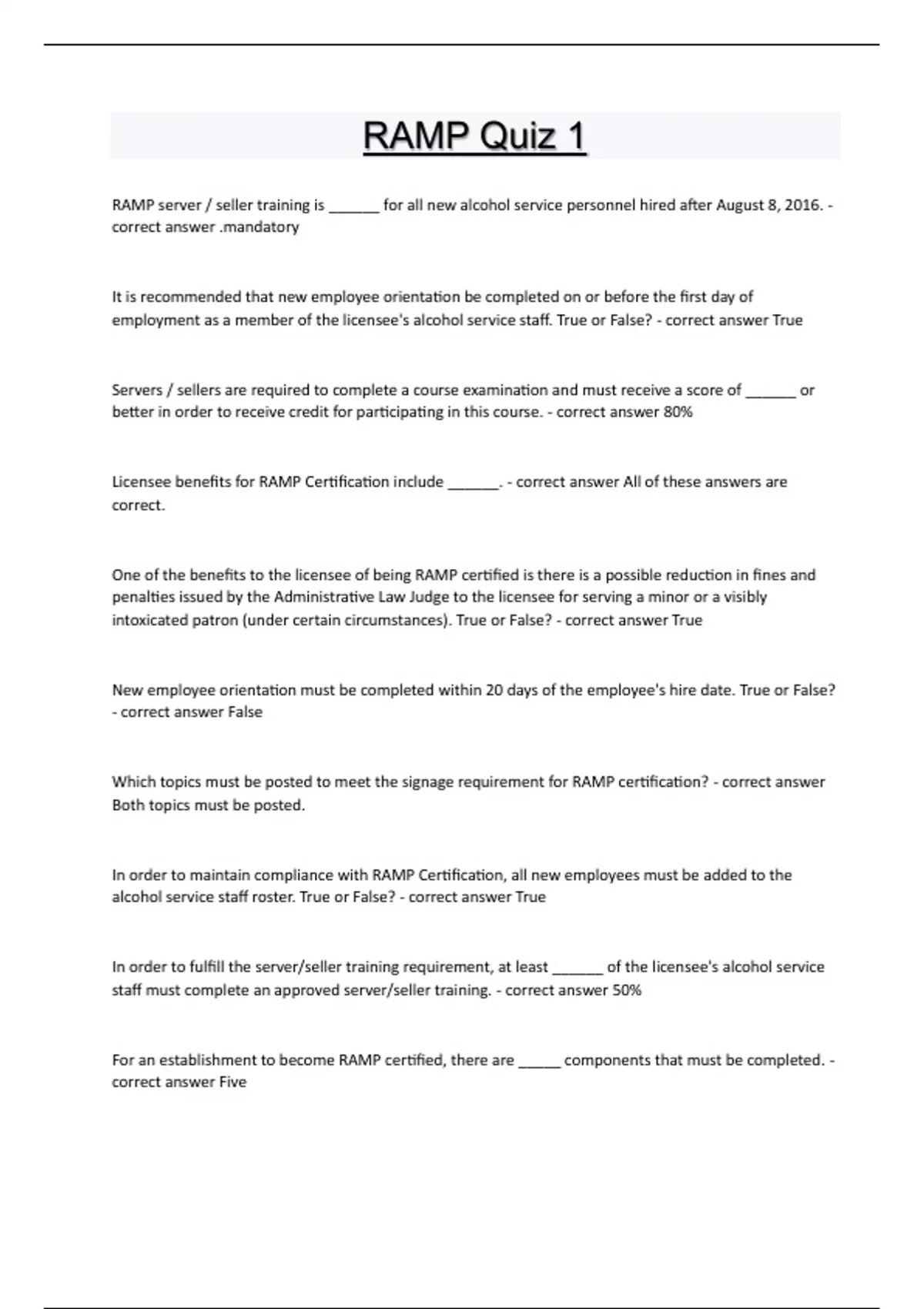 RAMP Quiz 1

RAMP server / seller training is ______ for all new alcohol service personnel hired after August 8, 2016. - correct answer .mandatory

It is recommended that new employee orientation be completed on or before the first day of employment as a member of the licensee's alcohol service staff. True or False? - correct answer True

Servers / sellers are required to complete a course examination and must receive a score of ______ or better in order to receive credit for participating in this course. - correct answer 80%

Licensee benefits for RAMP Certification include ______. - correct answer All of these answers are correct.

One of the benefits to the licensee of being RAMP certified is there is a possible reduction in fines and penalties issued by the Administrative Law Judge to the licensee for serving a minor or a visibly intoxicated patron (under certain circumstances). True or False? - correct answer True

New employee orientation must be completed within 20 days of the employee's hire date. True or False? - correct answer False

Which topics must be posted to meet the signage requirement for RAMP certification? - correct answer Both topics must be posted.

In order to maintain compliance with RAMP Certification, all new employees must be added to the alcohol service staff roster. True or False? - correct answer True

In order to fulfill the server/seller training requirement, at least ______ of the licensee's alcohol service staff must complete an approved server/seller training. - correct answer 50%

For an establishment to become RAMP certified, there are _____ components that must be completed. - correct answer Five